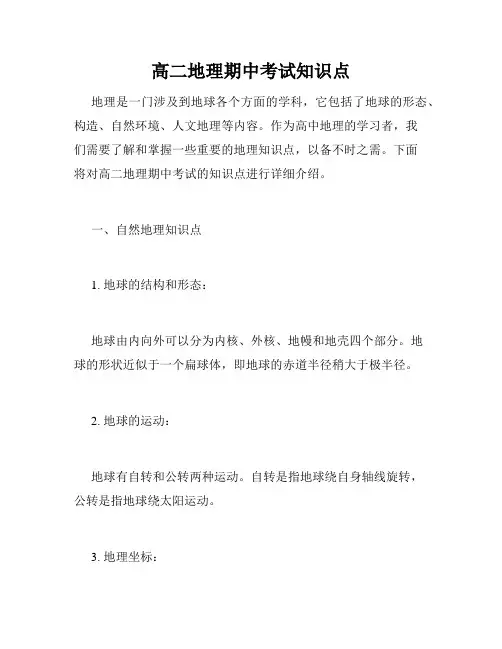 高二地理期中考试知识点

地理是一门涉及到地球各个方面的学科，它包括了地球的形态、构造、自然环境、人文地理等内容。作为高中地理的学习者，我们需要了解和掌握一些重要的地理知识点，以备不时之需。下面将对高二地理期中考试的知识点进行详细介绍。

一、自然地理知识点

1. 地球的结构和形态：

地球由内向外可以分为内核、外核、地幔和地壳四个部分。地球的形状近似于一个扁球体，即地球的赤道半径稍大于极半径。

2. 地球的运动：

地球有自转和公转两种运动。自转是指地球绕自身轴线旋转，公转是指地球绕太阳运动。

3. 地理坐标：